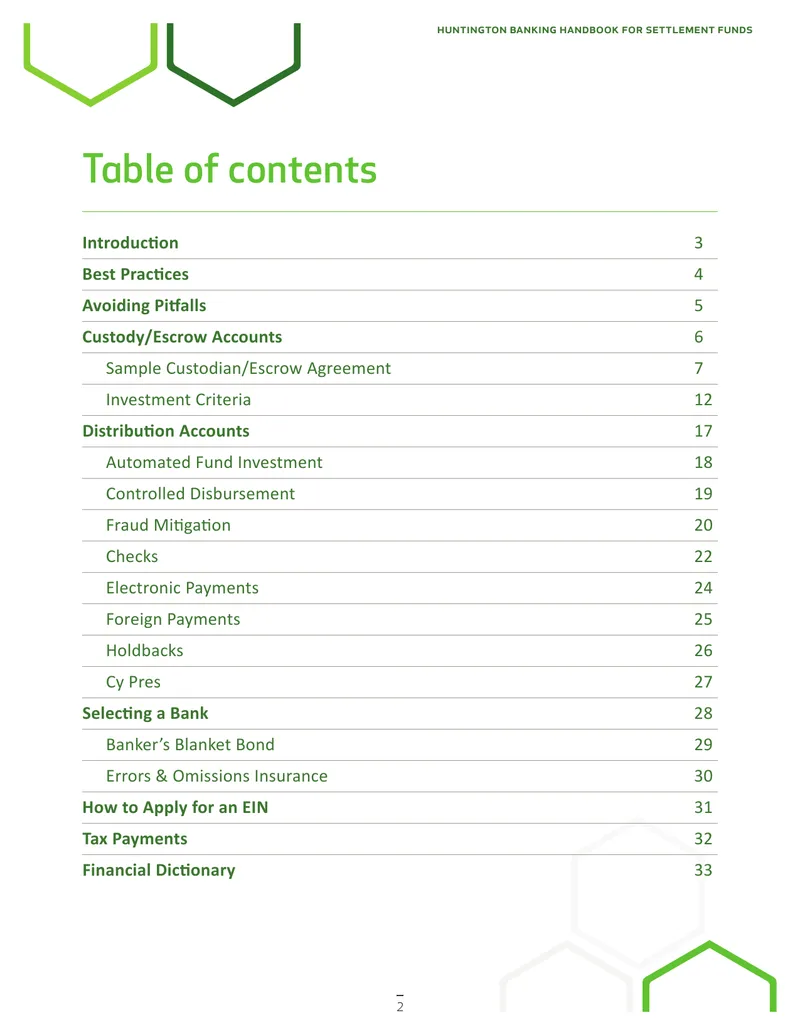 HUNTINGTON BANKING HANDBOOK FOR SETTLEMENT FUNDS

Table of contents

Introduction 3
Best Practices 4
Avoiding Pitfalls 5
Custody/Escrow Accounts 6
Sample Custodian/Escrow Agreement 7
Investment Criteria 12
Distribution Accounts 17
Automated Fund Investment 18
Controlled Disbursement 19
Fraud Mitigation 20
Checks 22
Electronic Payments 24
Foreign Payments 25
Holdbacks 26
Cy Pres 27
Selecting a Bank 28
Banker's Blanket Bond 29
Errors & Omissions Insurance 30
How to Apply for an EIN 31
Tax Payments 32
Financial Dictionary 33

2